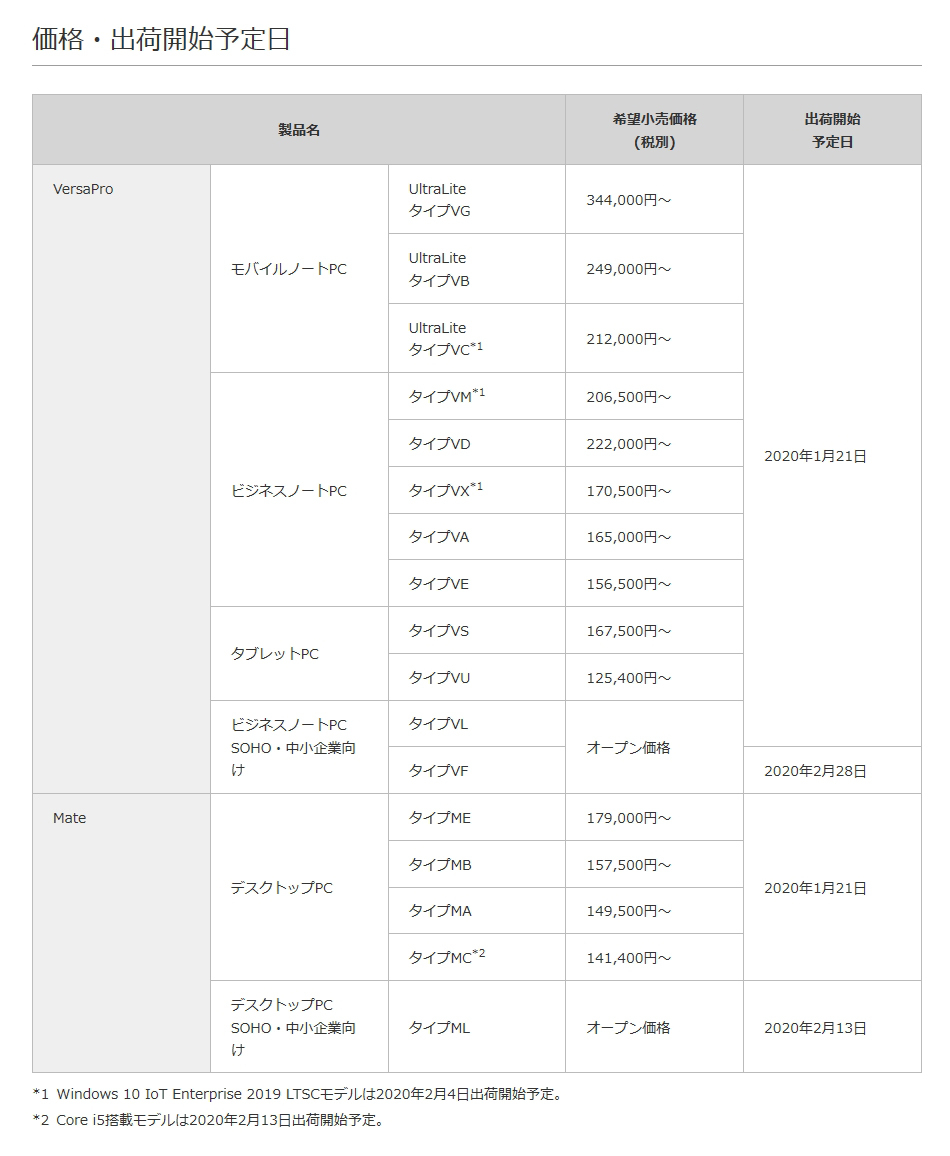 価格・出荷開始予定日

| 製品名 | | | 希望小売価格（税別） | 出荷開始予定日 |
|---|---|---|---|---|
| VersaPro | モバイルノートPC | UltraLite タイプVG | 344,000円～ | 2020年1月21日 |
| | | UltraLite タイプVB | 249,000円～ | |
| | | UltraLite タイプVC$^{*1}$ | 212,000円～ | |
| | ビジネスノートPC | タイプVM$^{*1}$ | 206,500円～ | |
| | | タイプVD | 222,000円～ | |
| | | タイプVX$^{*1}$ | 170,500円～ | |
| | | タイプVA | 165,000円～ | |
| | | タイプVE | 156,500円～ | |
| | タブレットPC | タイプVS | 167,500円～ | |
| | | タイプVU | 125,400円～ | |
| | ビジネスノートPC SOHO・中小企業向け | タイプVL | オープン価格 | |
| | | タイプVF | | 2020年2月28日 |
| Mate | デスクトップPC | タイプME | 179,000円～ | 2020年1月21日 |
| | | タイプMB | 157,500円～ | |
| | | タイプMA | 149,500円～ | |
| | | タイプMC$^{*2}$ | 141,400円～ | |
| | デスクトップPC SOHO・中小企業向け | タイプML | オープン価格 | 2020年2月13日 |

*1 Windows 10 IoT Enterprise 2019 LTSCモデルは2020年2月4日出荷開始予定。
*2 Core i5搭載モデルは2020年2月13日出荷開始予定。